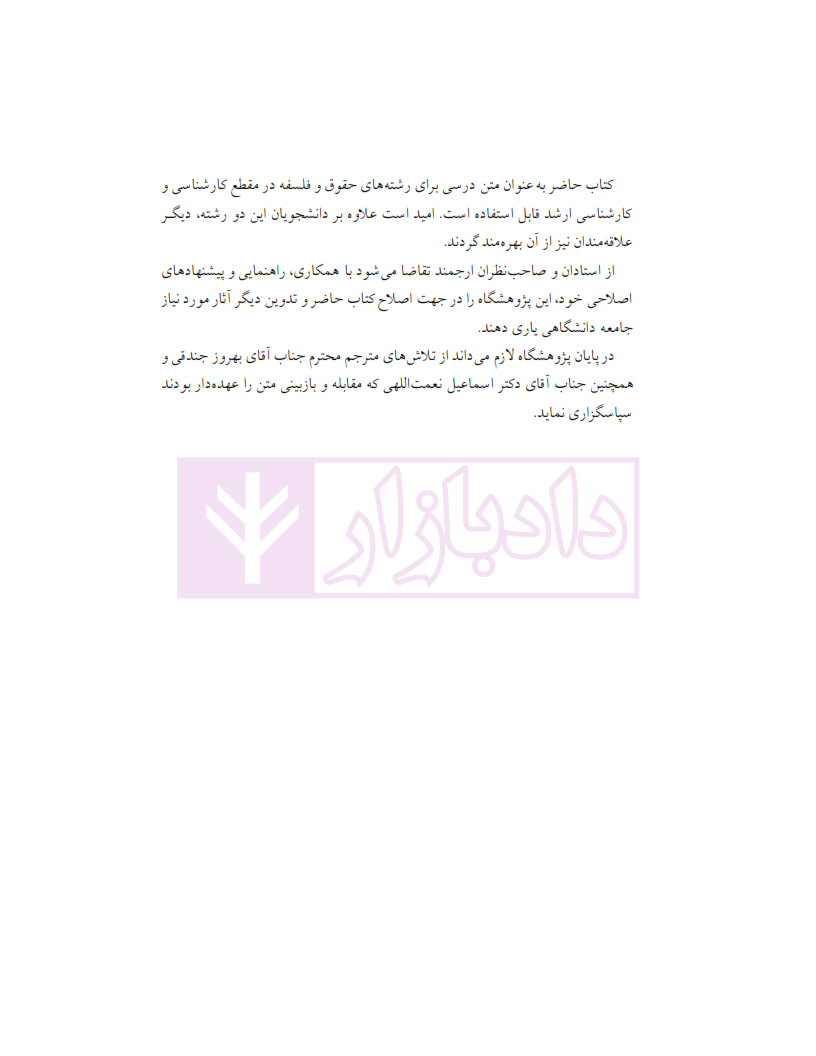 کتاب حاضر به عنوان متن درسی برای رشته‌های حقوق و فلسفه در مقطع کارشناسی و کارشناسی ارشد قابل استفاده است. امید است علاوه بر دانشجویان این دو رشته، دیگر علاقه‌مندان نیز از آن بهره‌مند گردند.

از استادان و صاحب‌نظران ارجمند تقاضا می‌شود با همکاری، راهنمایی و پیشنهادهای اصلاحی خود، این پژوهشگاه را در جهت اصلاح کتاب حاضر و تدوین دیگر آثار مورد نیاز جامعه دانشگاهی یاری دهند.

در پایان پژوهشگاه لازم می‌داند از تلاش‌های مترجم محترم جناب آقای بهروز جندقی و همچنین جناب آقای دکتر اسماعیل نعمت‌اللهی که مقابله و بازبینی متن را عهده‌دار بودند سپاسگزاری نماید.

دادبازار